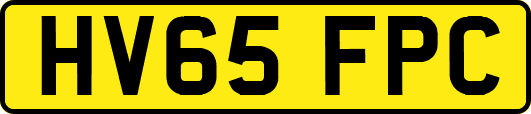 HV65 FPC